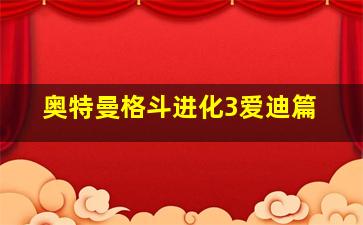 奥特曼格斗进化3爱迪篇